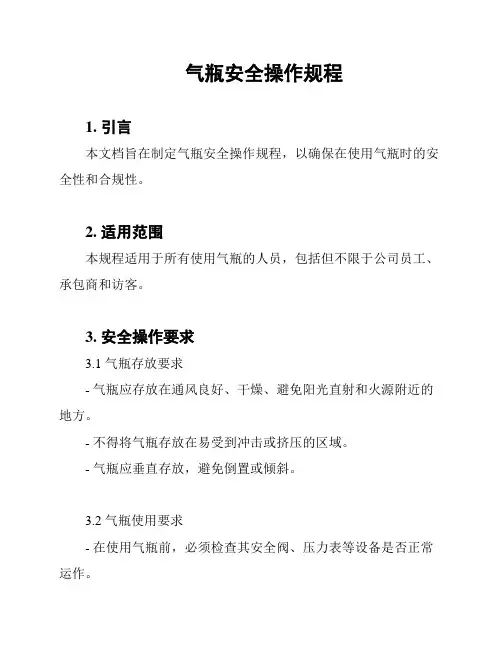 气瓶安全操作规程

1. 引言

本文档旨在制定气瓶安全操作规程，以确保在使用气瓶时的安全性和合规性。

2. 适用范围

本规程适用于所有使用气瓶的人员，包括但不限于公司员工、承包商和访客。

3. 安全操作要求

3.1 气瓶存放要求

- 气瓶应存放在通风良好、干燥、避免阳光直射和火源附近的地方。

- 不得将气瓶存放在易受到冲击或挤压的区域。

- 气瓶应垂直存放，避免倒置或倾斜。

3.2 气瓶使用要求

- 在使用气瓶前，必须检查其安全阀、压力表等设备是否正常运作。